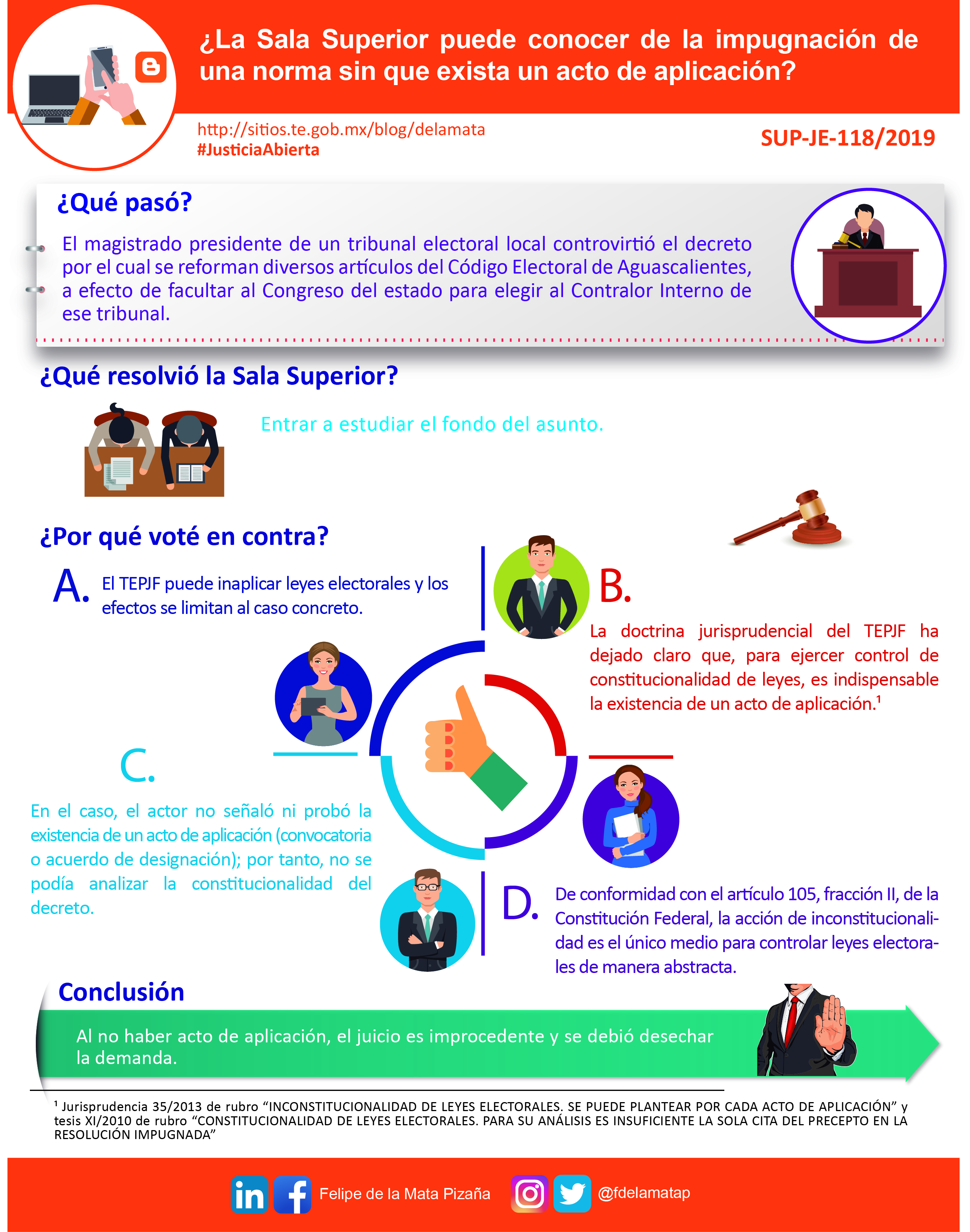 ¿La Sala Superior puede conocer de la impugnación de una norma sin que exista un acto de aplicación?

http://sitios.te.gob.mx/blog/delamata
#JusticiaAbierta

SUP-JE-118/2019

¿Qué pasó?

El magistrado presidente de un tribunal electoral local controvirtió el decreto por el cual se reforman diversos artículos del Código Electoral de Aguascalientes, a efecto de facultar al Congreso del estado para elegir al Contralor Interno de ese tribunal.

¿Qué resolvió la Sala Superior?

Entrar a estudiar el fondo del asunto.

¿Por qué voté en contra?

A. El TEPJF puede inaplicar leyes electorales y los efectos se limitan al caso concreto.

B. La doctrina jurisprudencial del TEPJF ha dejado claro que, para ejercer control de constitucionalidad de leyes, es indispensable la existencia de un acto de aplicación.$^{1}$

C. En el caso, el actor no señaló ni probó la existencia de un acto de aplicación (convocatoria o acuerdo de designación); por tanto, no se podía analizar la constitucionalidad del decreto.

D. De conformidad con el artículo 105, fracción II, de la Constitución Federal, la acción de inconstitucionalidad es el único medio para controlar leyes electorales de manera abstracta.

Conclusión

Al no haber acto de aplicación, el juicio es improcedente y se debió desechar la demanda.

$^{1}$ Jurisprudencia 35/2013 de rubro "INCONSTITUCIONALIDAD DE LEYES ELECTORALES. SE PUEDE PLANTEAR POR CADA ACTO DE APLICACIÓN" y tesis XI/2010 de rubro "CONSTITUCIONALIDAD DE LEYES ELECTORALES. PARA SU ANÁLISIS ES INSUFICIENTE LA SOLA CITA DEL PRECEPTO EN LA RESOLUCIÓN IMPUGNADA"

Felipe de la Mata Pizaña @fdelamatap